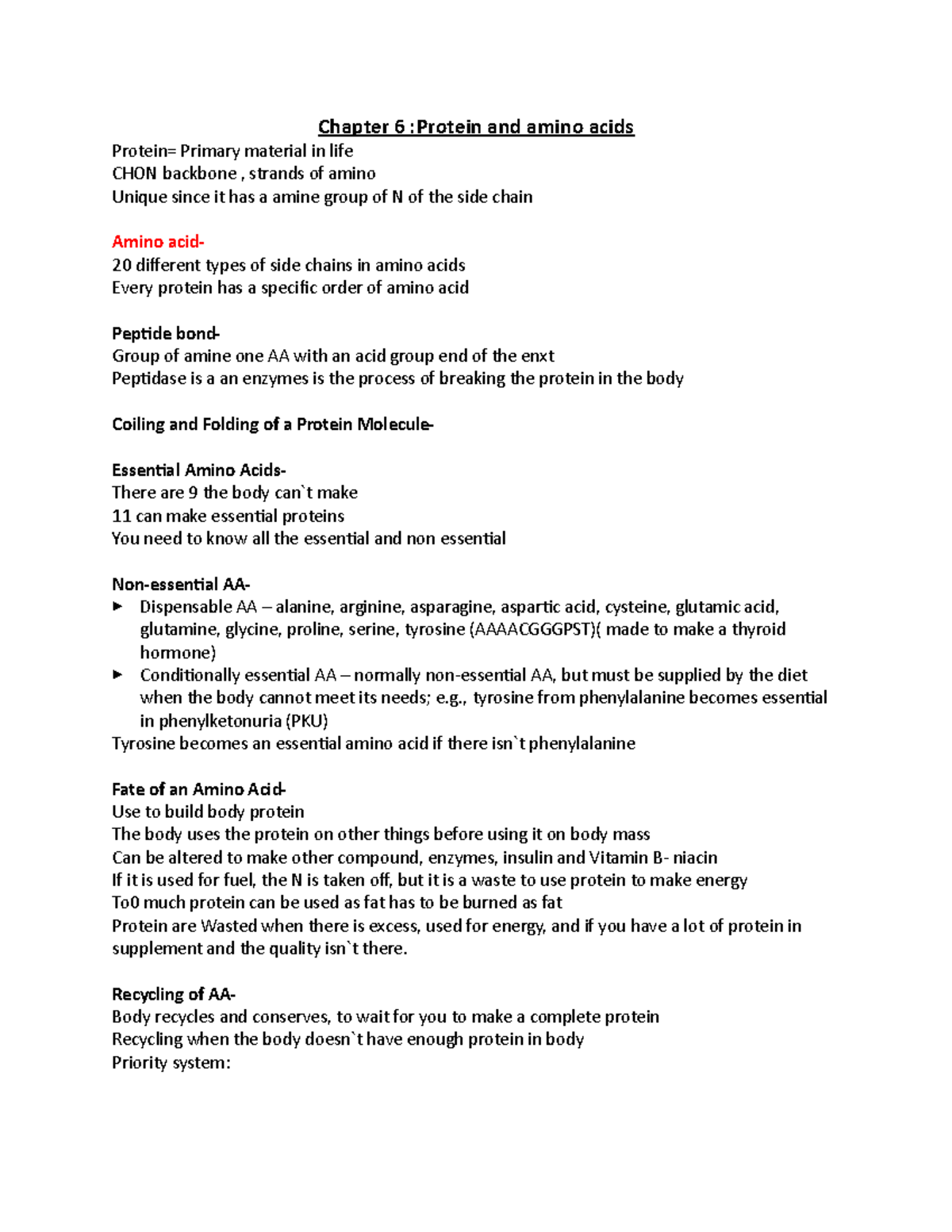 Chapter 6 :Protein and amino acids

Protein= Primary material in life
CHON backbone , strands of amino
Unique since it has a amine group of N of the side chain

Amino acid-
20 different types of side chains in amino acids
Every protein has a specific order of amino acid

Peptide bond-
Group of amine one AA with an acid group end of the enxt
Peptidase is a an enzymes is the process of breaking the protein in the body

Coiling and Folding of a Protein Molecule-

Essential Amino Acids-
There are 9 the body can`t make
11 can make essential proteins
You need to know all the essential and non essential

Non-essential AA-
► Dispensable AA – alanine, arginine, asparagine, aspartic acid, cysteine, glutamic acid, glutamine, glycine, proline, serine, tyrosine (AAAACGGGPST)( made to make a thyroid hormone)
► Conditionally essential AA – normally non-essential AA, but must be supplied by the diet when the body cannot meet its needs; e.g., tyrosine from phenylalanine becomes essential in phenylketonuria (PKU)
Tyrosine becomes an essential amino acid if there isn`t phenylalanine

Fate of an Amino Acid-
Use to build body protein
The body uses the protein on other things before using it on body mass
Can be altered to make other compound, enzymes, insulin and Vitamin B- niacin
If it is used for fuel, the N is taken off, but it is a waste to use protein to make energy
To0 much protein can be used as fat has to be burned as fat
Protein are Wasted when there is excess, used for energy, and if you have a lot of protein in supplement and the quality isn`t there.

Recycling of AA-
Body recycles and conserves, to wait for you to make a complete protein
Recycling when the body doesn`t have enough protein in body
Priority system: